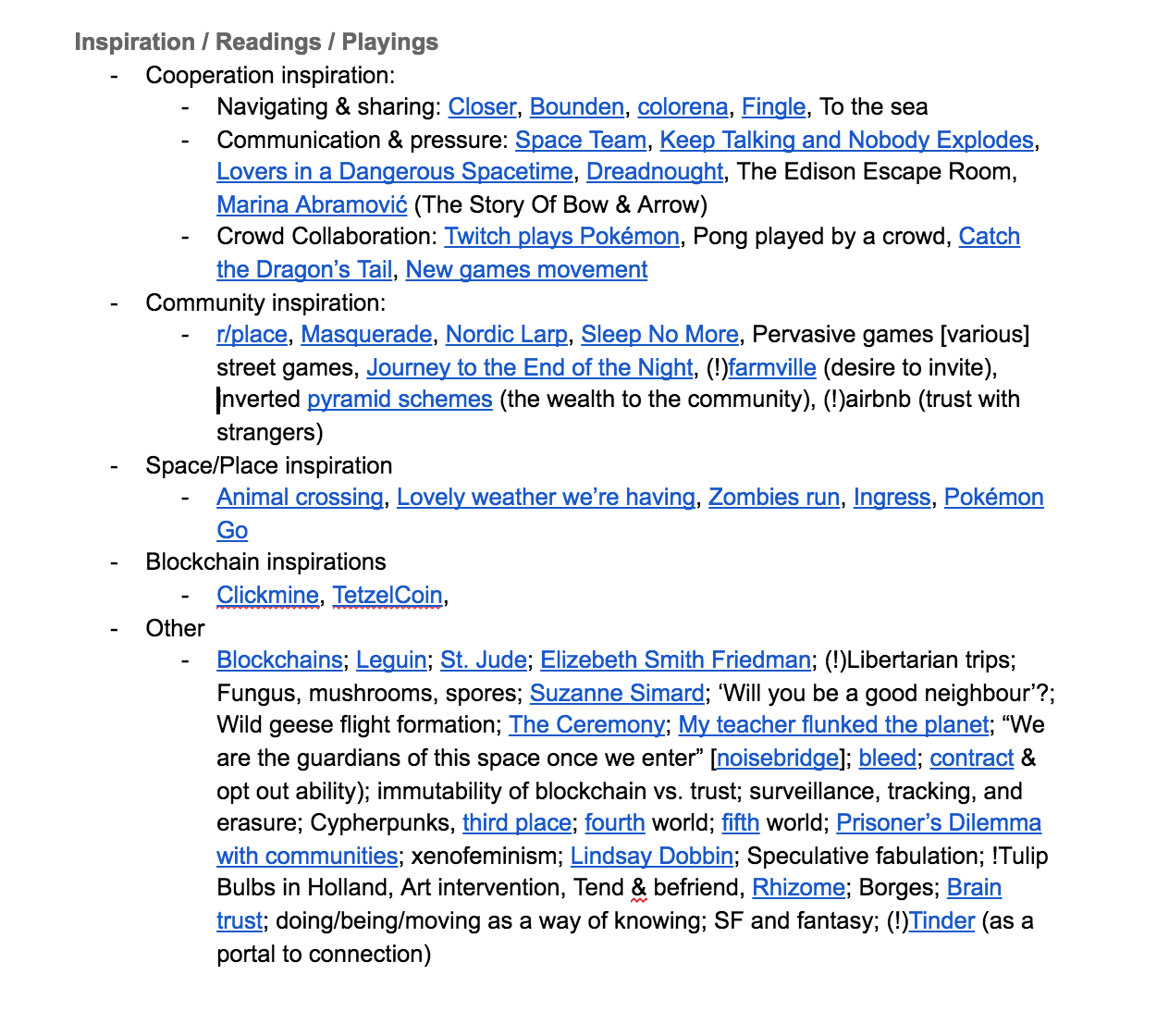 Inspiration / Readings / Playings

- Cooperation inspiration:
  - Navigating & sharing: Closer, Bounden, colorena, Fingle, To the sea
  - Communication & pressure: Space Team, Keep Talking and Nobody Explodes, Lovers in a Dangerous Spacetime, Dreadnought, The Edison Escape Room, Marina Abramović (The Story Of Bow & Arrow)
  - Crowd Collaboration: Twitch plays Pokémon, Pong played by a crowd, Catch the Dragon's Tail, New games movement
- Community inspiration:
  - r/place, Masquerade, Nordic Larp, Sleep No More, Pervasive games [various] street games, Journey to the End of the Night, (!)farmville (desire to invite), Inverted pyramid schemes (the wealth to the community), (!)airbnb (trust with strangers)
- Space/Place inspiration
  - Animal crossing, Lovely weather we're having, Zombies run, Ingress, Pokémon Go
- Blockchain inspirations
  - Clickmine, TetzelCoin,
- Other
  - Blockchains; Leguin; St. Jude; Elizebeth Smith Friedman; (!)Libertarian trips; Fungus, mushrooms, spores; Suzanne Simard; 'Will you be a good neighbour'?; Wild geese flight formation; The Ceremony; My teacher flunked the planet; "We are the guardians of this space once we enter" [noisebridge]; bleed; contract & opt out ability); immutability of blockchain vs. trust; surveillance, tracking, and erasure; Cypherpunks, third place; fourth world; fifth world; Prisoner's Dilemma with communities; xenofeminism; Lindsay Dobbin; Speculative fabulation; !Tulip Bulbs in Holland, Art intervention, Tend & befriend, Rhizome; Borges; Brain trust; doing/being/moving as a way of knowing; SF and fantasy; (!)Tinder (as a portal to connection)